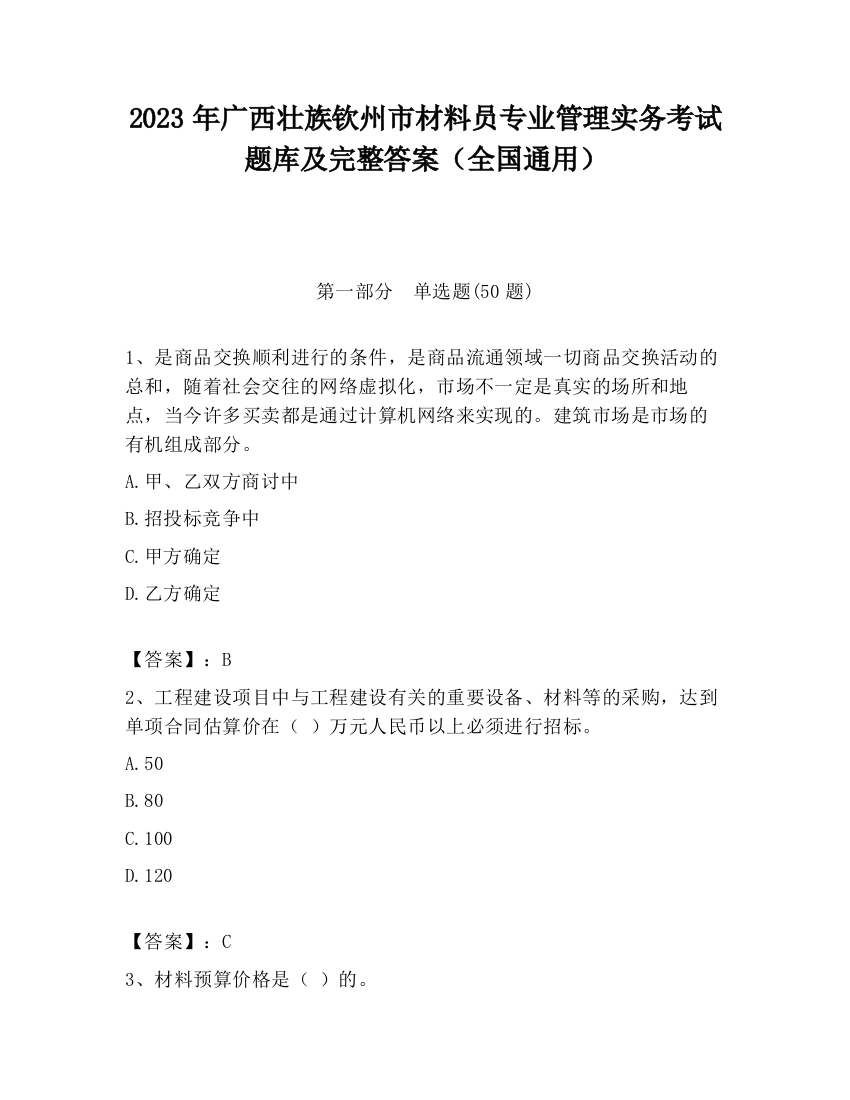 2023 年广西壮族钦州市材料员专业管理实务考试题库及完整答案（全国通用）

第一部分　单选题(50 题)

1、是商品交换顺利进行的条件，是商品流通领域一切商品交换活动的总和，随着社会交往的网络虚拟化，市场不一定是真实的场所和地点，当今许多买卖都是通过计算机网络来实现的。建筑市场是市场的有机组成部分。

A.甲、乙双方商讨中

B.招投标竞争中

C.甲方确定

D.乙方确定

【答案】：B

2、工程建设项目中与工程建设有关的重要设备、材料等的采购，达到单项合同估算价在（ ）万元人民币以上必须进行招标。

A.50

B.80

C.100

D.120

【答案】：C

3、材料预算价格是（ ）的。